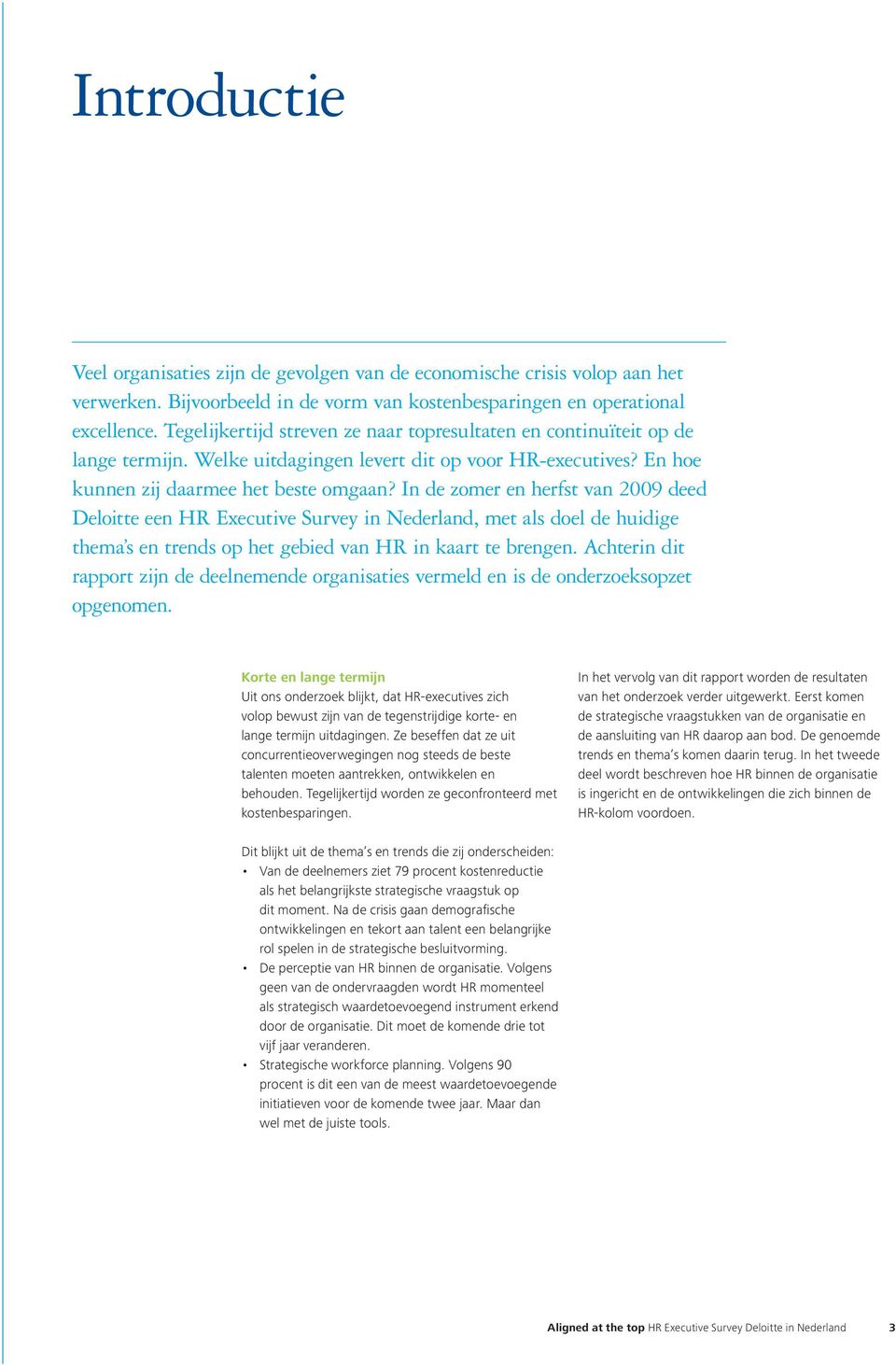 Introductie

Veel organisaties zijn de gevolgen van de economische crisis volop aan het verwerken. Bijvoorbeeld in de vorm van kostenbesparingen en operational excellence. Tegelijkertijd streven ze naar topresultaten en continuïteit op de lange termijn. Welke uitdagingen levert dit op voor HR-executives? En hoe kunnen zij daarmee het beste omgaan? In de zomer en herfst van 2009 deed Deloitte een HR Executive Survey in Nederland, met als doel de huidige thema's en trends op het gebied van HR in kaart te brengen. Achterin dit rapport zijn de deelnemende organisaties vermeld en is de onderzoeksopzet opgenomen.

Korte en lange termijn
Uit ons onderzoek blijkt, dat HR-executives zich volop bewust zijn van de tegenstrijdige korte- en lange termijn uitdagingen. Ze beseffen dat ze uit concurrentieoverwegingen nog steeds de beste talenten moeten aantrekken, ontwikkelen en behouden. Tegelijkertijd worden ze geconfronteerd met kostenbesparingen.

Dit blijkt uit de thema's en trends die zij onderscheiden:
• Van de deelnemers ziet 79 procent kostenreductie als het belangrijkste strategische vraagstuk op dit moment. Na de crisis gaan demografische ontwikkelingen en tekort aan talent een belangrijke rol spelen in de strategische besluitvorming.
• De perceptie van HR binnen de organisatie. Volgens geen van de ondervraagden wordt HR momenteel als strategisch waardetoevoegend instrument erkend door de organisatie. Dit moet de komende drie tot vijf jaar veranderen.
• Strategische workforce planning. Volgens 90 procent is dit een van de meest waardetoevoegende initiatieven voor de komende twee jaar. Maar dan wel met de juiste tools.

In het vervolg van dit rapport worden de resultaten van het onderzoek verder uitgewerkt. Eerst komen de strategische vraagstukken van de organisatie en de aansluiting van HR daarop aan bod. De genoemde trends en thema's komen daarin terug. In het tweede deel wordt beschreven hoe HR binnen de organisatie is ingericht en de ontwikkelingen die zich binnen de HR-kolom voordoen.

Aligned at the top HR Executive Survey Deloitte in Nederland 3